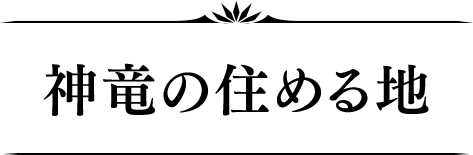 神竜の住める地